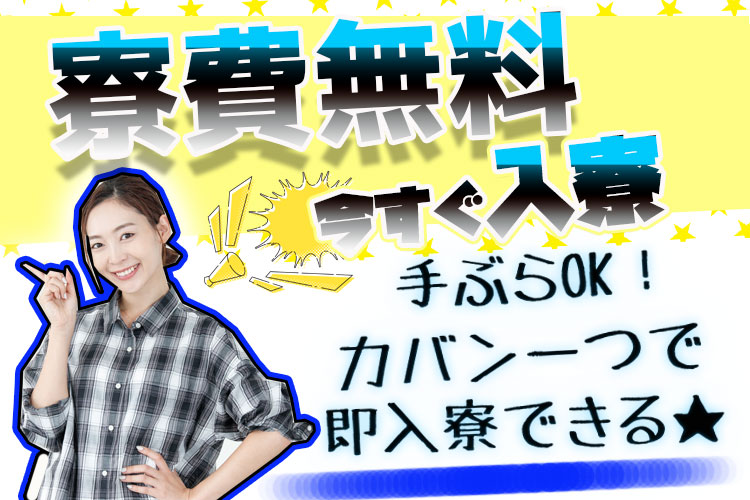 寮費無料

今すぐ入寮

手ぶらOK！
カバン一つで
即入寮できる★